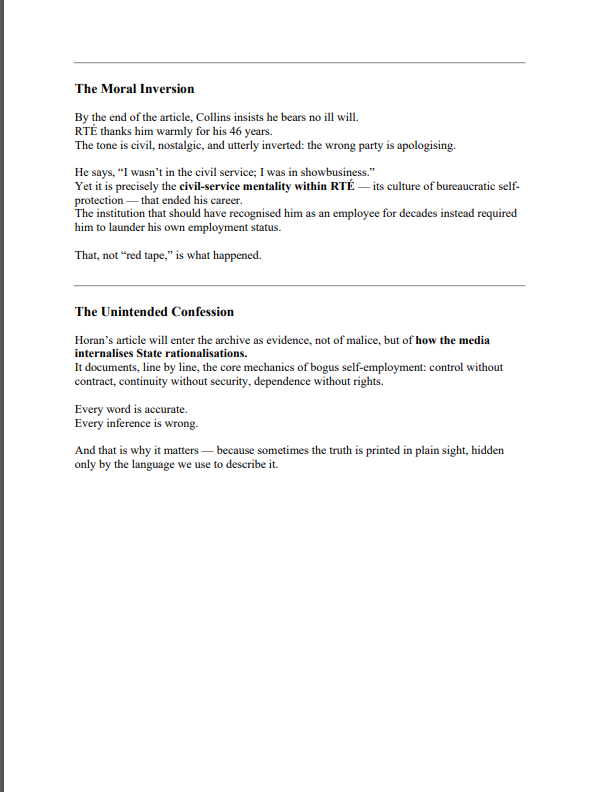 The Moral Inversion

By the end of the article, Collins insists he bears no ill will.
RTÉ thanks him warmly for his 46 years.
The tone is civil, nostalgic, and utterly inverted: the wrong party is apologising.

He says, “I wasn’t in the civil service; I was in showbusiness.”
Yet it is precisely the civil-service mentality within RTÉ — its culture of bureaucratic self-protection — that ended his career.
The institution that should have recognised him as an employee for decades instead required him to launder his own employment status.

That, not “red tape,” is what happened.

The Unintended Confession

Horan’s article will enter the archive as evidence, not of malice, but of how the media internalises State rationalisations.
It documents, line by line, the core mechanics of bogus self-employment: control without contract, continuity without security, dependence without rights.

Every word is accurate.
Every inference is wrong.

And that is why it matters — because sometimes the truth is printed in plain sight, hidden only by the language we use to describe it.